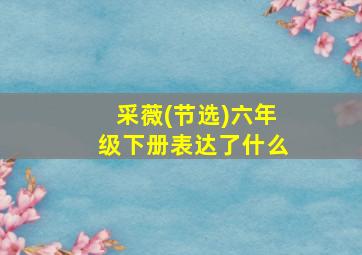 采薇(节选)六年级下册表达了什么